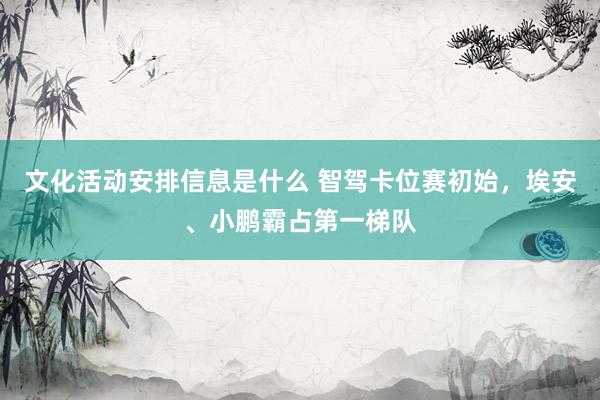 文化活动安排信息是什么 智驾卡位赛初始，埃安、小鹏霸占第一梯队